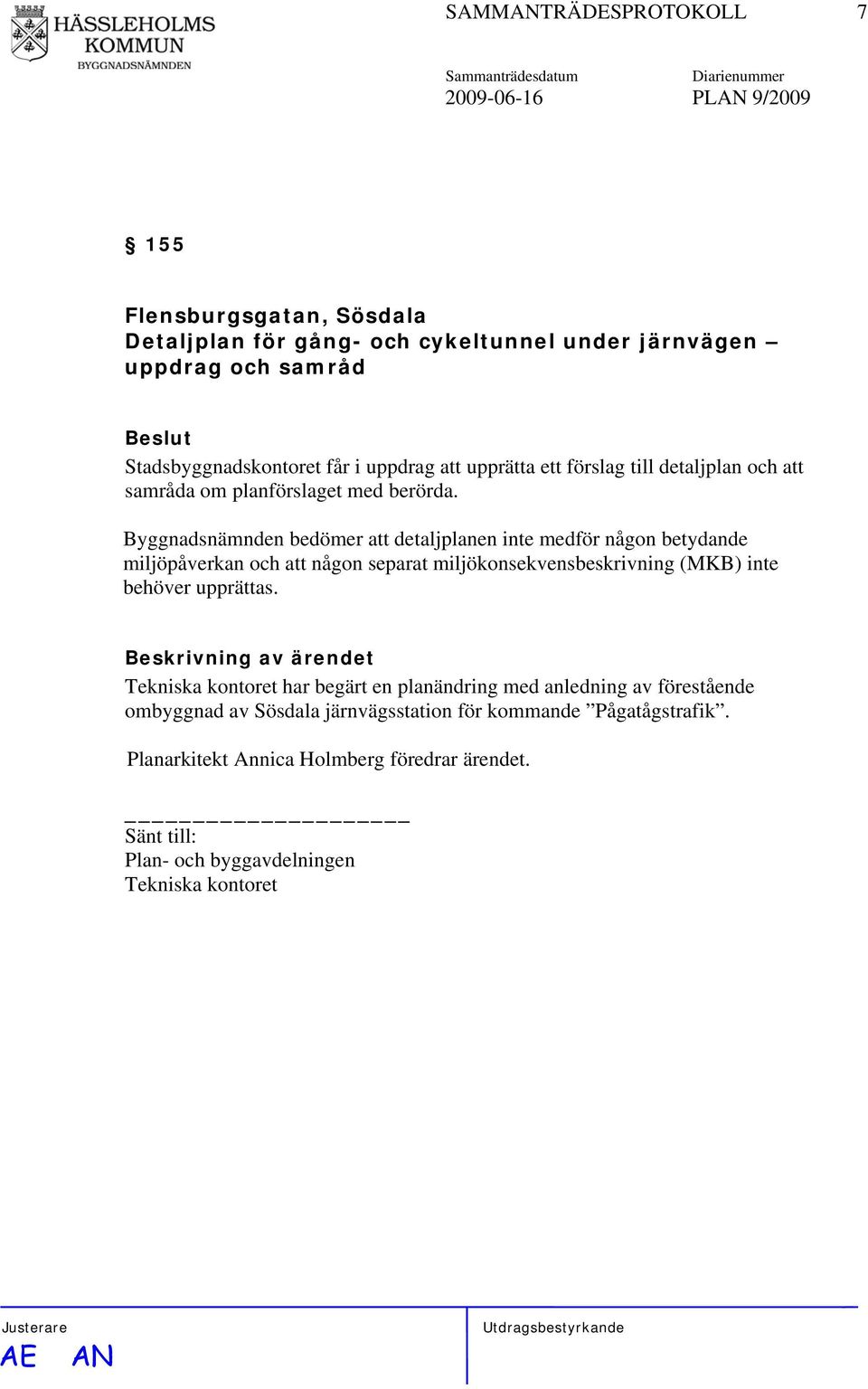 HÄSSLEHOLMS KOMMUN
BYGGNADSNÄMNDEN

SAMMANTRÄDESPROTOKOLL 7

Sammanträdesdatum
2009-06-16

Diarienummer
PLAN 9/2009

§ 155

Flensburgsgatan, Sösdala
Detaljplan för gång- och cykeltunnel under järnvägen – uppdrag och samråd

Beslut
Stadsbyggnadskontoret får i uppdrag att upprätta ett förslag till detaljplan och att samråda om planförslaget med berörda.

Byggnadsnämnden bedömer att detaljplanen inte medför någon betydande miljöpåverkan och att någon separat miljökonsekvensbeskrivning (MKB) inte behöver upprättas.

Beskrivning av ärendet
Tekniska kontoret har begärt en planändring med anledning av förestående ombyggnad av Sösdala järnvägsstation för kommande ”Pågatågstrafik”.

Planarkitekt Annica Holmberg föredrar ärendet.

_____________________
Sänt till:
Plan- och byggavdelningen
Tekniska kontoret

Justerare
AE AN

Utdragsbestyrkande